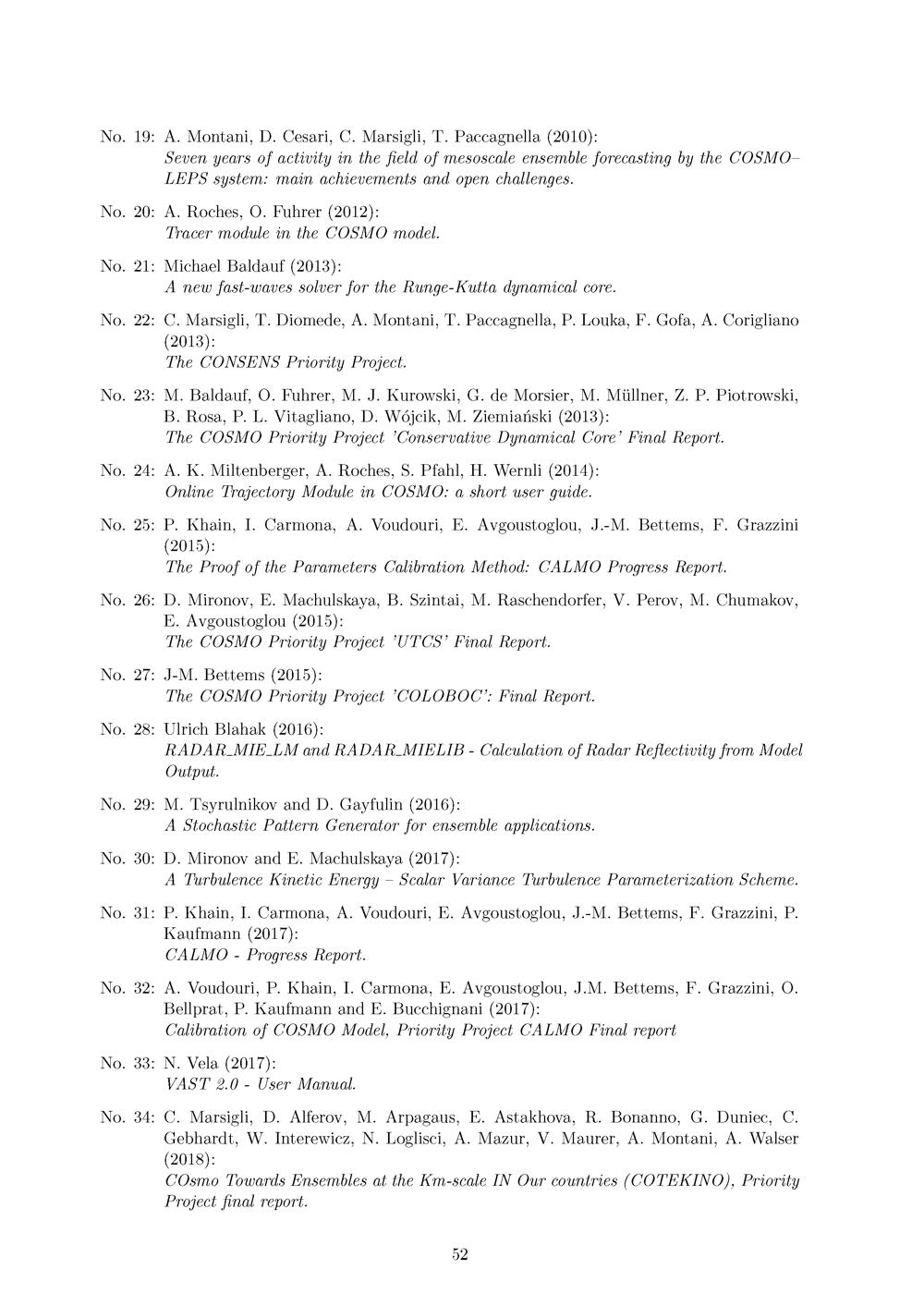 No. 19: A. Montani, D. Cesari, C. Marsigli, T. Paccagnella (2010):
Seven years of activity in the field of mesoscale ensemble forecasting by the COSMO–LEPS system: main achievements and open challenges.

No. 20: A. Roches, O. Fuhrer (2012):
Tracer module in the COSMO model.

No. 21: Michael Baldauf (2013):
A new fast-waves solver for the Runge-Kutta dynamical core.

No. 22: C. Marsigli, T. Diomede, A. Montani, T. Paccagnella, P. Louka, F. Gofa, A. Corigliano (2013):
The CONSENS Priority Project.

No. 23: M. Baldauf, O. Fuhrer, M. J. Kurowski, G. de Morsier, M. Müllner, Z. P. Piotrowski, B. Rosa, P. L. Vitagliano, D. Wójcik, M. Ziemiański (2013):
The COSMO Priority Project 'Conservative Dynamical Core' Final Report.

No. 24: A. K. Miltenberger, A. Roches, S. Pfahl, H. Wernli (2014):
Online Trajectory Module in COSMO: a short user guide.

No. 25: P. Khain, I. Carmona, A. Voudouri, E. Avgoustoglou, J.-M. Bettems, F. Grazzini (2015):
The Proof of the Parameters Calibration Method: CALMO Progress Report.

No. 26: D. Mironov, E. Machulskaya, B. Szintai, M. Raschendorfer, V. Perov, M. Chumakov, E. Avgoustoglou (2015):
The COSMO Priority Project 'UTCS' Final Report.

No. 27: J-M. Bettems (2015):
The COSMO Priority Project 'COLOBOC': Final Report.

No. 28: Ulrich Blahak (2016):
RADAR_MIE_LM and RADAR_MIELIB - Calculation of Radar Reflectivity from Model Output.

No. 29: M. Tsyrulnikov and D. Gayfulin (2016):
A Stochastic Pattern Generator for ensemble applications.

No. 30: D. Mironov and E. Machulskaya (2017):
A Turbulence Kinetic Energy – Scalar Variance Turbulence Parameterization Scheme.

No. 31: P. Khain, I. Carmona, A. Voudouri, E. Avgoustoglou, J.-M. Bettems, F. Grazzini, P. Kaufmann (2017):
CALMO - Progress Report.

No. 32: A. Voudouri, P. Khain, I. Carmona, E. Avgoustoglou, J.M. Bettems, F. Grazzini, O. Bellprat, P. Kaufmann and E. Bucchignani (2017):
Calibration of COSMO Model, Priority Project CALMO Final report

No. 33: N. Vela (2017):
VAST 2.0 - User Manual.

No. 34: C. Marsigli, D. Alferov, M. Arpagaus, E. Astakhova, R. Bonanno, G. Duniec, C. Gebhardt, W. Interewicz, N. Loglisci, A. Mazur, V. Maurer, A. Montani, A. Walser (2018):
COsmo Towards Ensembles at the Km-scale IN Our countries (COTEKINO), Priority Project final report.

52